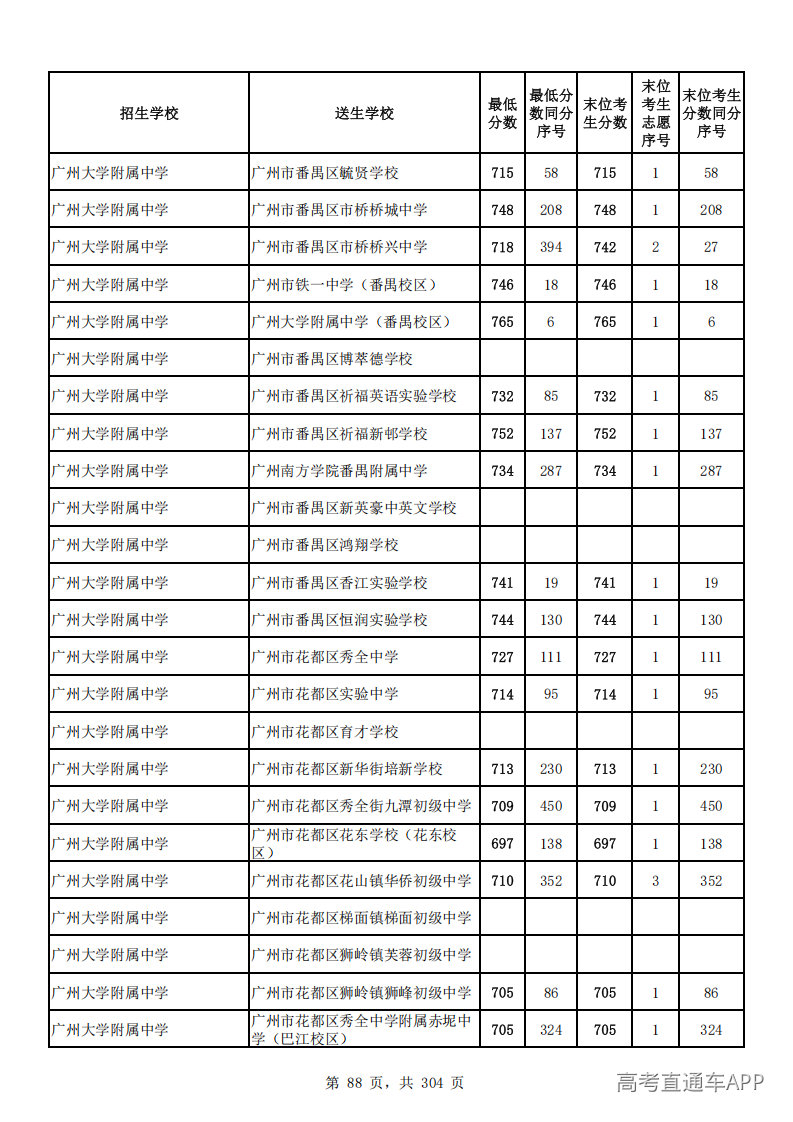 | 招生学校 | 送生学校 | 最低分数 | 最低分数同分序号 | 末位考生分数 | 末位考生志愿序号 | 末位考生分数同分序号 |
|---|---|---|---|---|---|---|
| 广州大学附属中学 | 广州市番禺区毓贤学校 | 715 | 58 | 715 | 1 | 58 |
| 广州大学附属中学 | 广州市番禺区市桥桥城中学 | 748 | 208 | 748 | 1 | 208 |
| 广州大学附属中学 | 广州市番禺区市桥桥兴中学 | 718 | 394 | 742 | 2 | 27 |
| 广州大学附属中学 | 广州市铁一中学（番禺校区） | 746 | 18 | 746 | 1 | 18 |
| 广州大学附属中学 | 广州大学附属中学（番禺校区） | 765 | 6 | 765 | 1 | 6 |
| 广州大学附属中学 | 广州市番禺区博萃德学校 |  |  |  |  |  |
| 广州大学附属中学 | 广州市番禺区祈福英语实验学校 | 732 | 85 | 732 | 1 | 85 |
| 广州大学附属中学 | 广州市番禺区祈福新邨学校 | 752 | 137 | 752 | 1 | 137 |
| 广州大学附属中学 | 广州南方学院番禺附属中学 | 734 | 287 | 734 | 1 | 287 |
| 广州大学附属中学 | 广州市番禺区新英豪中英文学校 |  |  |  |  |  |
| 广州大学附属中学 | 广州市番禺区鸿翔学校 |  |  |  |  |  |
| 广州大学附属中学 | 广州市番禺区香江实验学校 | 741 | 19 | 741 | 1 | 19 |
| 广州大学附属中学 | 广州市番禺区恒润实验学校 | 744 | 130 | 744 | 1 | 130 |
| 广州大学附属中学 | 广州市花都区秀全中学 | 727 | 111 | 727 | 1 | 111 |
| 广州大学附属中学 | 广州市花都区实验中学 | 714 | 95 | 714 | 1 | 95 |
| 广州大学附属中学 | 广州市花都区育才学校 |  |  |  |  |  |
| 广州大学附属中学 | 广州市花都区新华街培新学校 | 713 | 230 | 713 | 1 | 230 |
| 广州大学附属中学 | 广州市花都区秀全街九潭初级中学 | 709 | 450 | 709 | 1 | 450 |
| 广州大学附属中学 | 广州市花都区花东学校（花东校区） | 697 | 138 | 697 | 1 | 138 |
| 广州大学附属中学 | 广州市花都区花山镇华侨初级中学 | 710 | 352 | 710 | 3 | 352 |
| 广州大学附属中学 | 广州市花都区梯面镇梯面初级中学 |  |  |  |  |  |
| 广州大学附属中学 | 广州市花都区狮岭镇芙蓉初级中学 |  |  |  |  |  |
| 广州大学附属中学 | 广州市花都区狮岭镇狮峰初级中学 | 705 | 86 | 705 | 1 | 86 |
| 广州大学附属中学 | 广州市花都区秀全中学附属赤坭中学（巴江校区） | 705 | 324 | 705 | 1 | 324 |

第 88 页，共 304 页

高考直通车APP